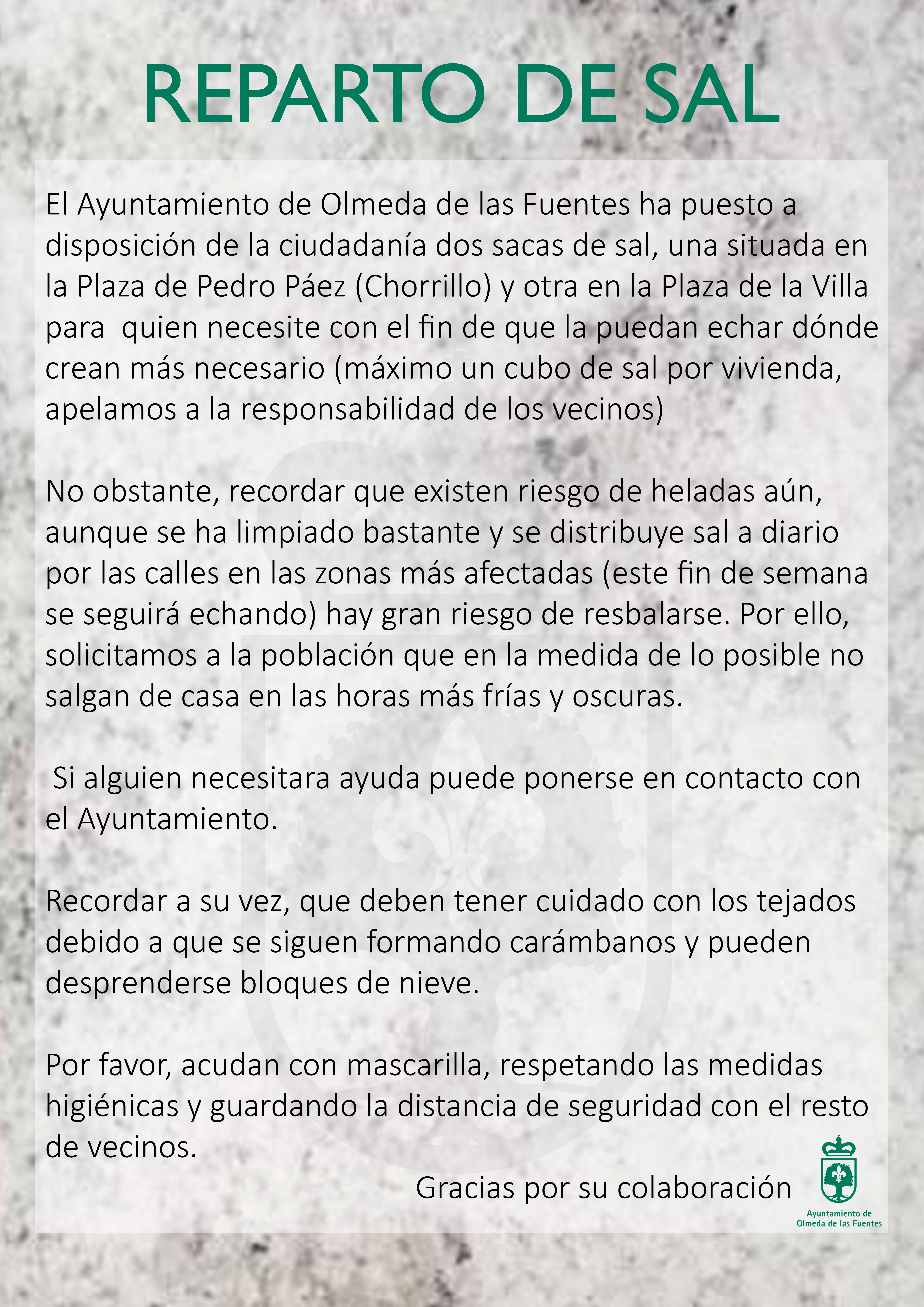 REPARTO DE SAL

El Ayuntamiento de Olmeda de las Fuentes ha puesto a disposición de la ciudadanía dos sacas de sal, una situada en la Plaza de Pedro Páez (Chorrillo) y otra en la Plaza de la Villa para quien necesite con el fin de que la puedan echar dónde crean más necesario (máximo un cubo de sal por vivienda, apelamos a la responsabilidad de los vecinos)

No obstante, recordar que existen riesgo de heladas aún, aunque se ha limpiado bastante y se distribuye sal a diario por las calles en las zonas más afectadas (este fin de semana se seguirá echando) hay gran riesgo de resbalarse. Por ello, solicitamos a la población que en la medida de lo posible no salgan de casa en las horas más frías y oscuras.

Si alguien necesitara ayuda puede ponerse en contacto con el Ayuntamiento.

Recordar a su vez, que deben tener cuidado con los tejados debido a que se siguen formando carámbanos y pueden desprenderse bloques de nieve.

Por favor, acudan con mascarilla, respetando las medidas higiénicas y guardando la distancia de seguridad con el resto de vecinos.

Gracias por su colaboración

Ayuntamiento de Olmeda de las Fuentes